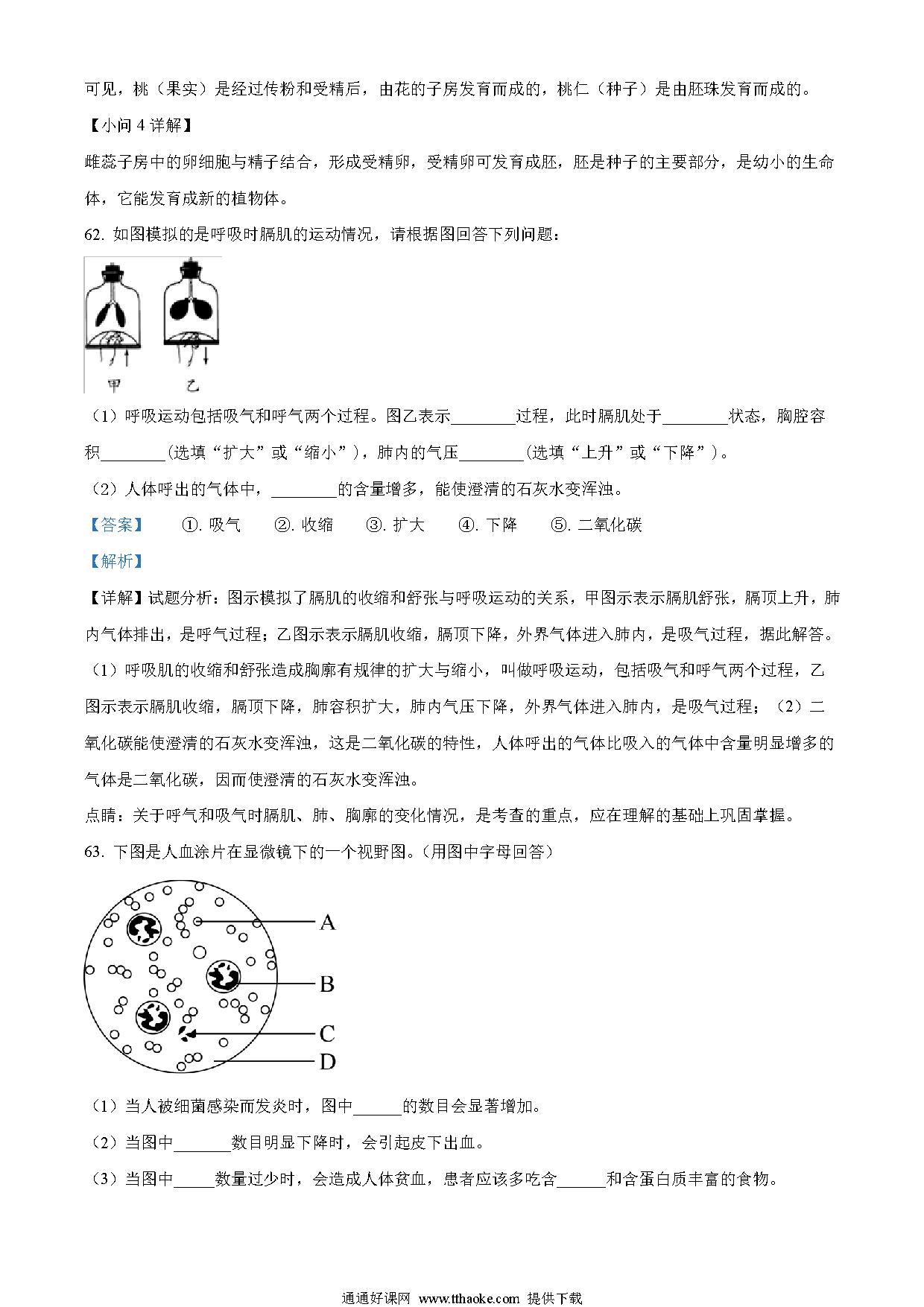 可见，桃（果实）是经过传粉和受精后，由花的子房发育而成的，桃仁（种子）是由胚珠发育而成的。

【小问 4 详解】

雌蕊子房中的卵细胞与精子结合，形成受精卵，受精卵可发育成胚，胚是种子的主要部分，是幼小的生命体，它能发育成新的植物体。

62. 如图模拟的是呼吸时膈肌的运动情况，请根据图回答下列问题：

甲 乙

（1）呼吸运动包括吸气和呼气两个过程。图乙表示________过程，此时膈肌处于________状态，胸腔容积________(选填“扩大”或“缩小”)，肺内的气压________(选填“上升”或“下降”)。

（2）人体呼出的气体中，________的含量增多，能使澄清的石灰水变浑浊。

【答案】 ①. 吸气 ②. 收缩 ③. 扩大 ④. 下降 ⑤. 二氧化碳

【解析】

【详解】试题分析：图示模拟了膈肌的收缩和舒张与呼吸运动的关系，甲图示表示膈肌舒张，膈顶上升，肺内气体排出，是呼气过程；乙图示表示膈肌收缩，膈顶下降，外界气体进入肺内，是吸气过程，据此解答。

（1）呼吸肌的收缩和舒张造成胸廓有规律的扩大与缩小，叫做呼吸运动，包括吸气和呼气两个过程，乙图示表示膈肌收缩，膈顶下降，肺容积扩大，肺内气压下降，外界气体进入肺内，是吸气过程；（2）二氧化碳能使澄清的石灰水变浑浊，这是二氧化碳的特性，人体呼出的气体比吸入的气体中含量明显增多的气体是二氧化碳，因而使澄清的石灰水变浑浊。

点睛：关于呼气和吸气时膈肌、肺、胸廓的变化情况，是考查的重点，应在理解的基础上巩固掌握。

63. 下图是人血涂片在显微镜下的一个视野图。(用图中字母回答)

A
B
C
D

（1）当人被细菌感染而发炎时，图中______的数目会显著增加。

（2）当图中_______数目明显下降时，会引起皮下出血。

（3）当图中_____数量过少时，会造成人体贫血，患者应该多吃含______和含蛋白质丰富的食物。

通通好课网 www.tthaoke.com 提供下载